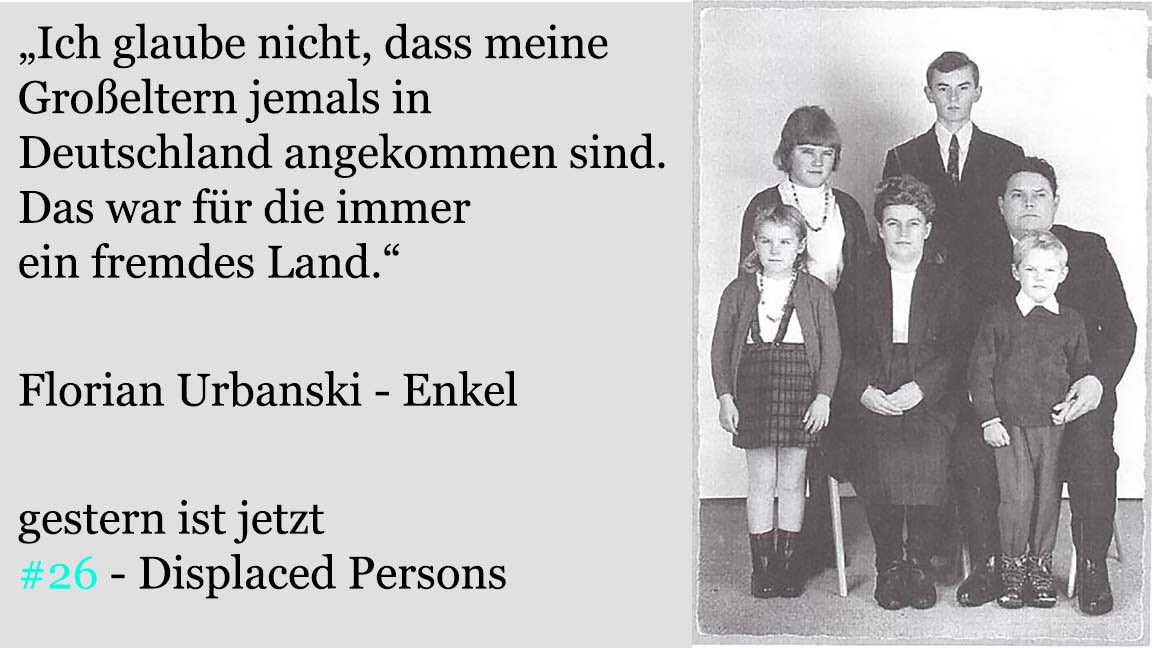 „Ich glaube nicht, dass meine Großeltern jemals in Deutschland angekommen sind. Das war für die immer ein fremdes Land.“

Florian Urbanski - Enkel

gestern ist jetzt
#26 - Displaced Persons